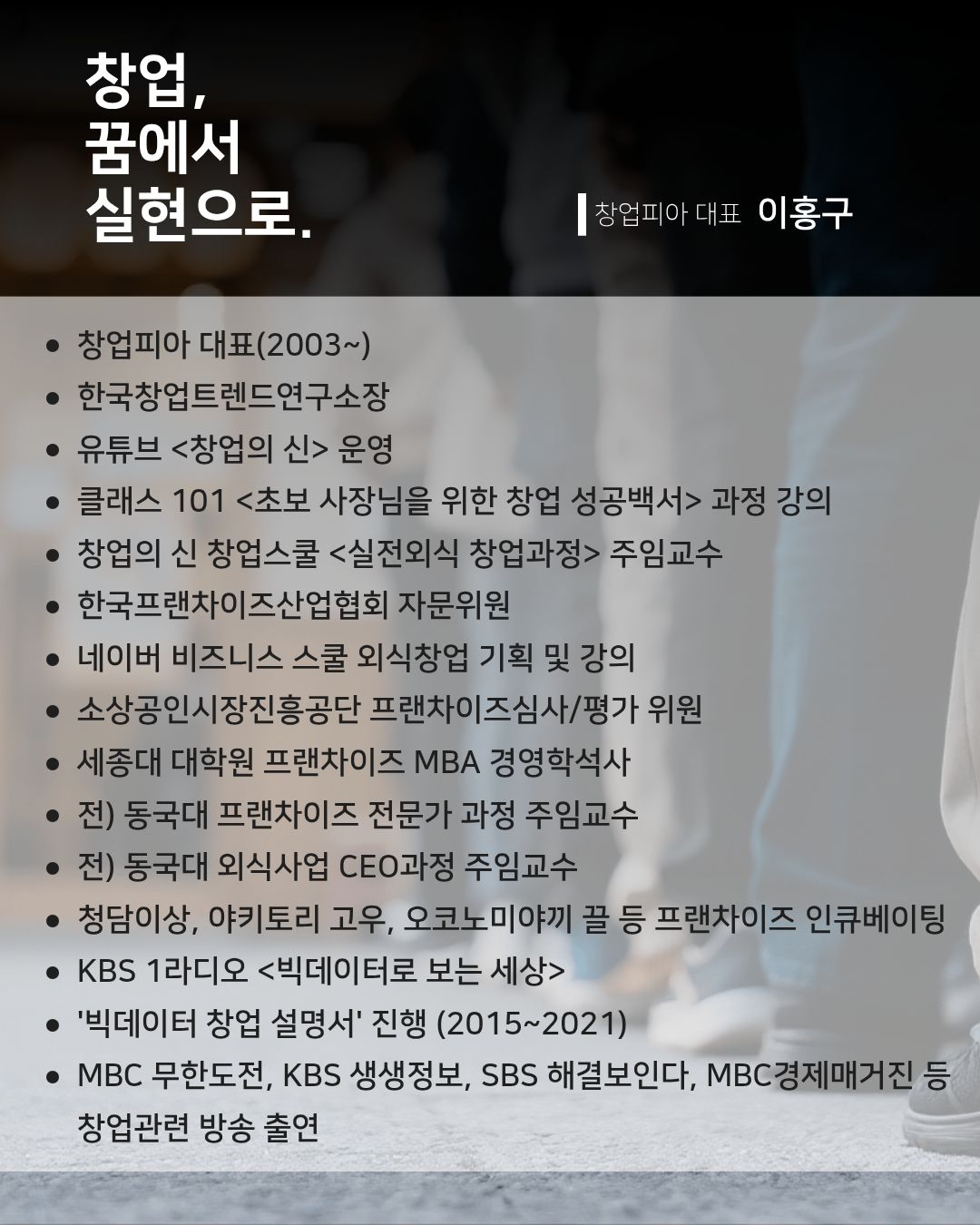 창업,
꿈에서
실현으로.

창업피아 대표 이홍구

• 창업피아 대표(2003~)
• 한국창업트렌드연구소장
• 유튜브 <창업의 신> 운영
• 클래스 101 <초보 사장님을 위한 창업 성공백서> 과정 강의
• 창업의 신 창업스쿨 <실전외식 창업과정> 주임교수
• 한국프랜차이즈산업협회 자문위원
• 네이버 비즈니스 스쿨 외식창업 기획 및 강의
• 소상공인시장진흥공단 프랜차이즈심사/평가 위원
• 세종대 대학원 프랜차이즈 MBA 경영학석사
• 전) 동국대 프랜차이즈 전문가 과정 주임교수
• 전) 동국대 외식사업 CEO과정 주임교수
• 청담이상, 야키토리 고우, 오코노미야끼 끌 등 프랜차이즈 인큐베이팅
• KBS 1라디오 <빅데이터로 보는 세상>
• '빅데이터 창업 설명서' 진행 (2015~2021)
• MBC 무한도전, KBS 생생정보, SBS 해결보인다, MBC경제매거진 등 창업관련 방송 출연